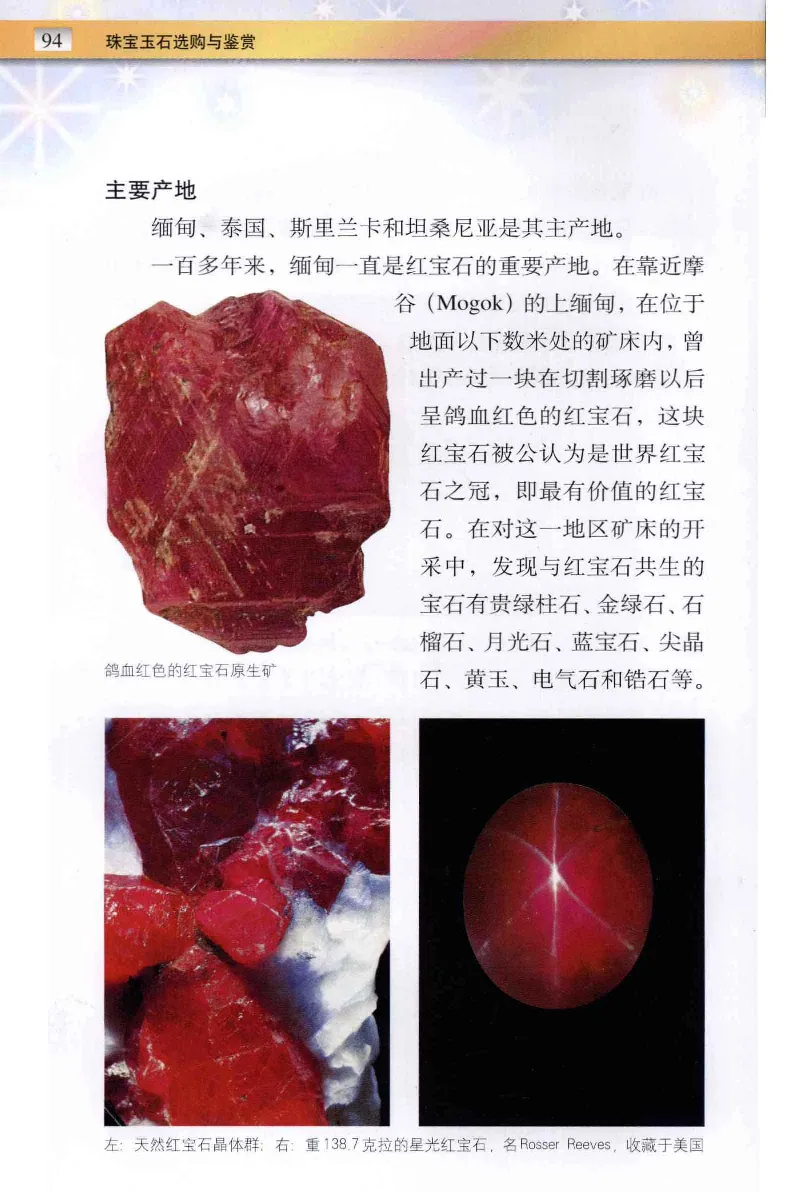 94 珠宝玉石选购与鉴赏

主要产地

缅甸、泰国、斯里兰卡和坦桑尼亚是其主产地。

一百多年来，缅甸一直是红宝石的重要产地。在靠近摩谷（Mogok）的上缅甸，在位于地面以下数米处的矿床内，曾出产过一块在切割琢磨以后呈鸽血红色的红宝石，这块红宝石被公认为是世界红宝石之冠，即最有价值的红宝石。在对这一地区矿床的开采中，发现与红宝石共生的宝石有贵绿柱石、金绿石、石榴石、月光石、蓝宝石、尖晶石、黄玉、电气石和锆石等。

鸽血红色的红宝石原生矿

左：天然红宝石晶体群；右：重138.7克拉的星光红宝石，名Rosser Reeves，收藏于美国